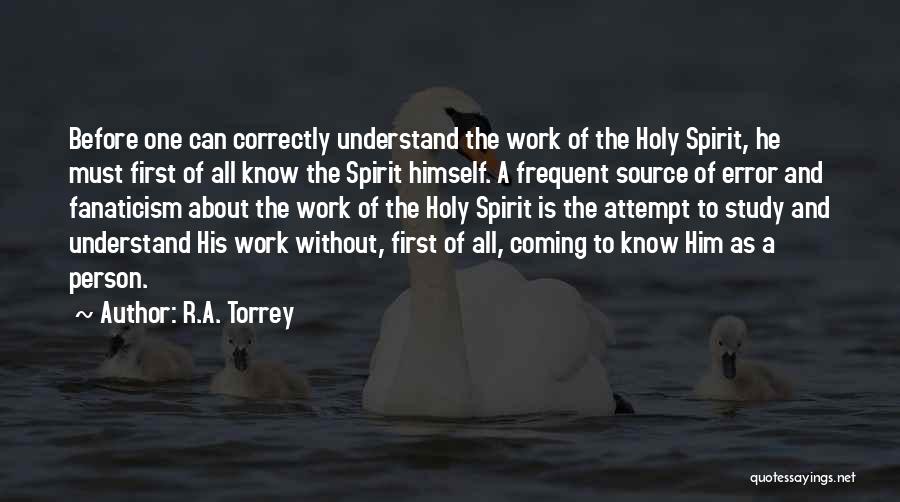 Before one can correctly understand the work of the Holy Spirit, he must first of all know the Spirit himself. A frequent source of error and fanaticism about the work of the Holy Spirit is the attempt to study and understand His work without, first of all, coming to know Him as a person.

~ Author: R.A. Torrey

quotessayings.net